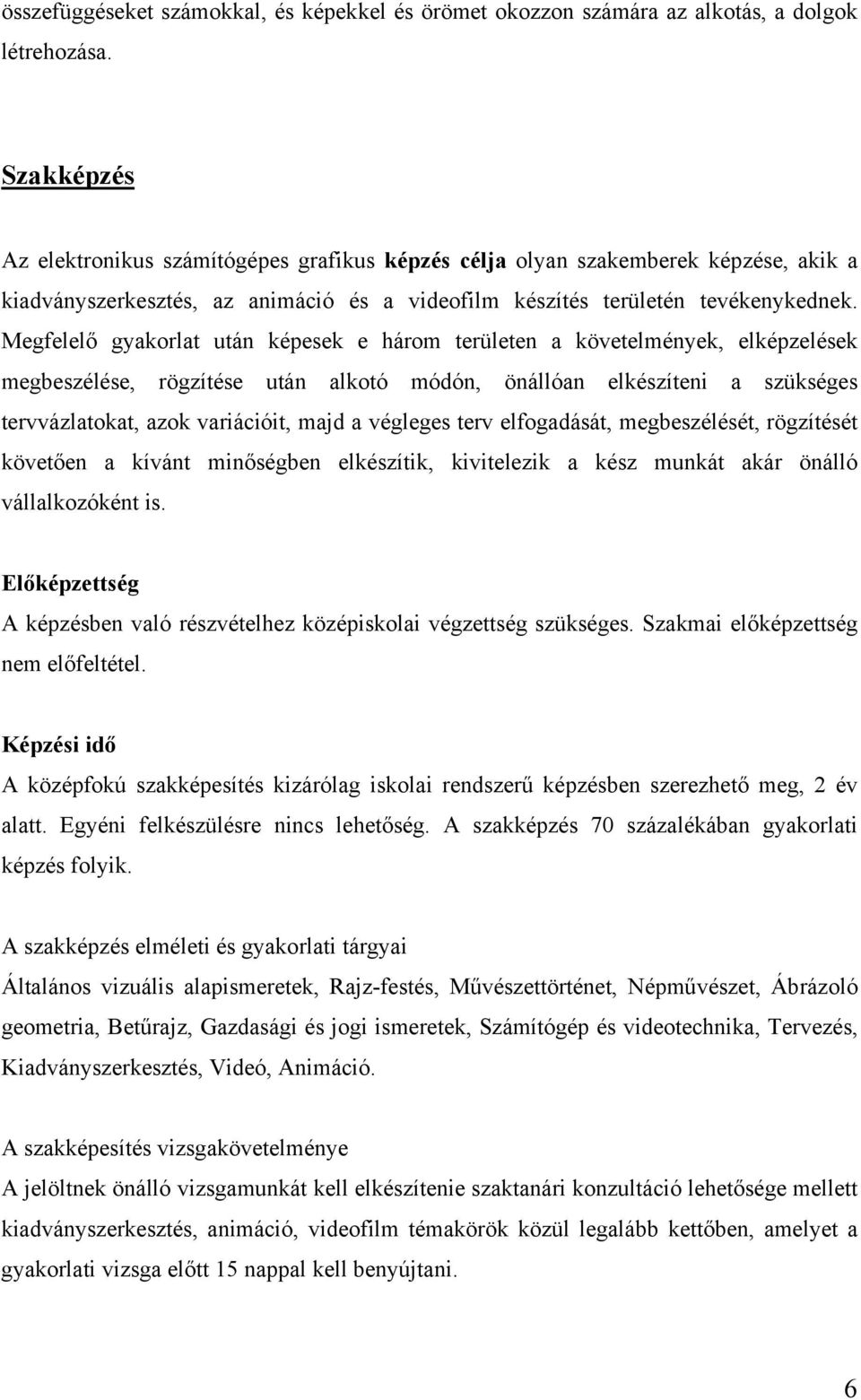 összefüggéseket számokkal, és képekkel és örömet okozzon számára az alkotás, a dolgok létrehozása.

Szakképzés

Az elektronikus számítógépes grafikus képzés célja olyan szakemberek képzése, akik a kiadványszerkesztés, az animáció és a videofilm készítés területén tevékenykednek. Megfelelő gyakorlat után képesek e három területen a követelmények, elképzelések megbeszélése, rögzítése után alkotó módón, önállóan elkészíteni a szükséges tervvázlatokat, azok variációit, majd a végleges terv elfogadását, megbeszélését, rögzítését követően a kívánt minőségben elkészítik, kivitelezik a kész munkát akár önálló vállalkozóként is.

Előképzettség
A képzésben való részvételhez középiskolai végzettség szükséges. Szakmai előképzettség nem előfeltétel.

Képzési idő
A középfokú szakképesítés kizárólag iskolai rendszerű képzésben szerezhető meg, 2 év alatt. Egyéni felkészülésre nincs lehetőség. A szakképzés 70 százalékában gyakorlati képzés folyik.

A szakképzés elméleti és gyakorlati tárgyai
Általános vizuális alapismeretek, Rajz-festés, Művészettörténet, Népművészet, Ábrázoló geometria, Betűrajz, Gazdasági és jogi ismeretek, Számítógép és videotechnika, Tervezés, Kiadványszerkesztés, Videó, Animáció.

A szakképesítés vizsgakövetelménye
A jelöltnek önálló vizsgamunkát kell elkészítenie szaktanári konzultáció lehetősége mellett kiadványszerkesztés, animáció, videofilm témakörök közül legalább kettőben, amelyet a gyakorlati vizsga előtt 15 nappal kell benyújtani.

6